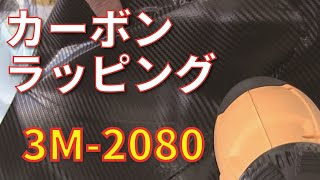 カーボン
ラッピング

3M-2080